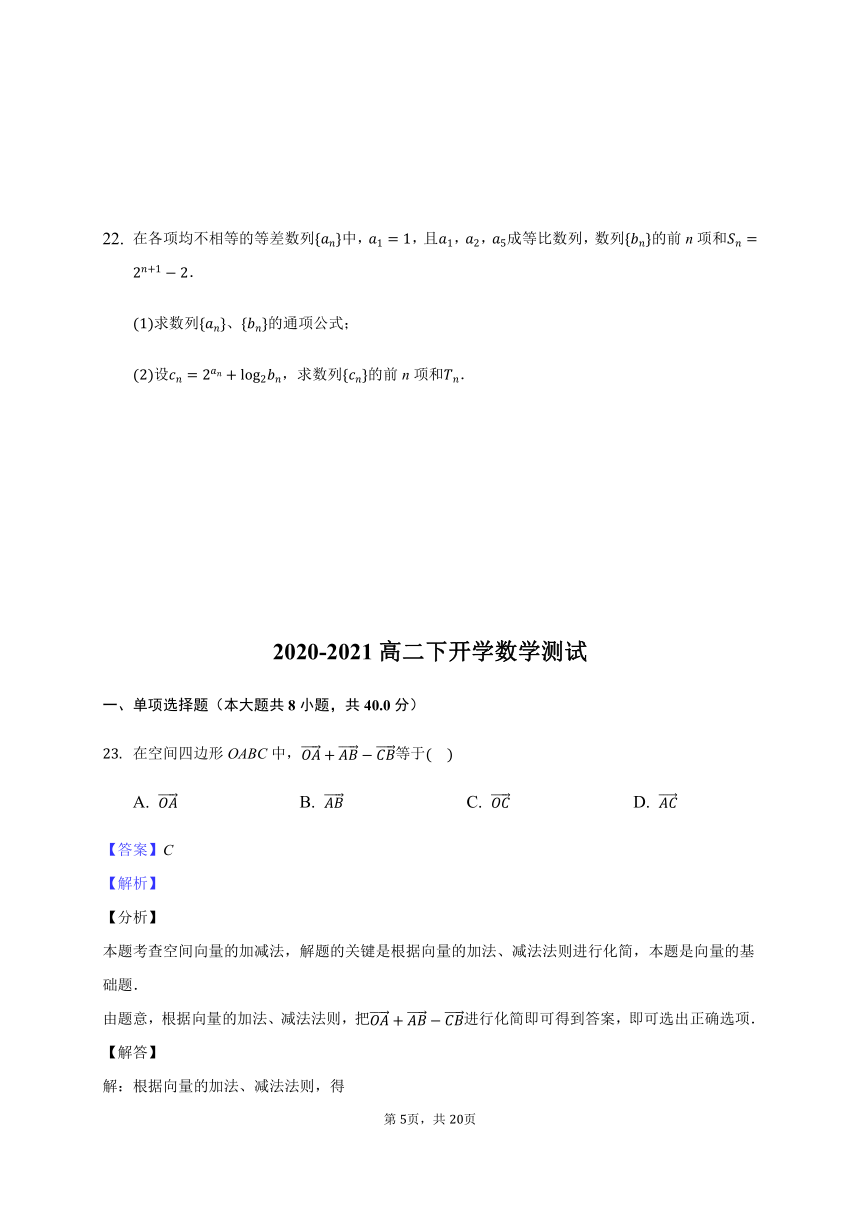 22. 在各项均不相等的等差数列$\{a_n\}$中，$a_1=1$，且$a_1$，$a_2$，$a_5$成等比数列，数列$\{b_n\}$的前 $n$ 项和$S_n=2^{n+1}-2$.

(1)求数列$\{a_n\}$、$\{b_n\}$的通项公式；

(2)设$c_n=2^{a_n}+\log_2 b_n$，求数列$\{c_n\}$的前 $n$ 项和$T_n$.

2020-2021 高二下开学数学测试

一、单项选择题（本大题共 8 小题，共 40.0 分）

23. 在空间四边形 $OABC$ 中，$\overrightarrow{OA}+\overrightarrow{AB}-\overrightarrow{CB}$等于(　)

A. $\overrightarrow{OA}$
B. $\overrightarrow{AB}$
C. $\overrightarrow{OC}$
D. $\overrightarrow{AC}$

【答案】$C$

【解析】

【分析】

本题考查空间向量的加减法，解题的关键是根据向量的加法、减法法则进行化简，本题是向量的基础题．

由题意，根据向量的加法、减法法则，把$\overrightarrow{OA}+\overrightarrow{AB}-\overrightarrow{CB}$进行化简即可得到答案，即可选出正确选项．

【解答】

解：根据向量的加法、减法法则，得

第 5页，共 20页